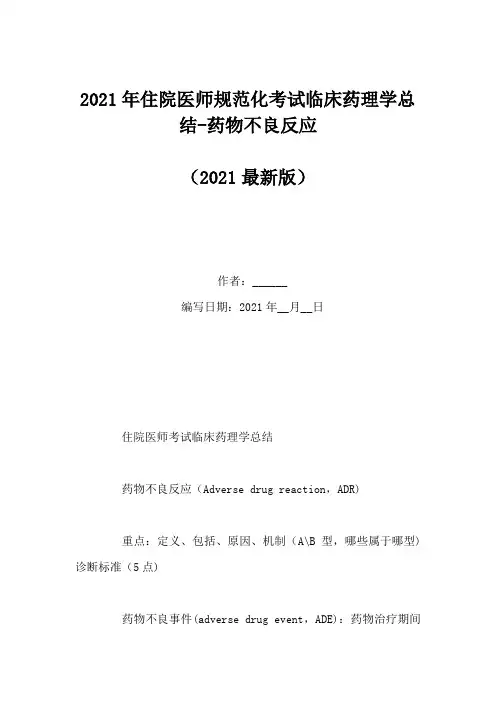 2021年住院医师规范化考试临床药理学总结-药物不良反应

（2021最新版）

作者：______

编写日期：2021年__月__日

住院医师考试临床药理学总结

药物不良反应（Adverse drug reaction，ADR)

重点：定义、包括、原因、机制（A\B 型，哪些属于哪型）诊断标准（5点）

药物不良事件(adverse drug event，ADE)：药物治疗期间